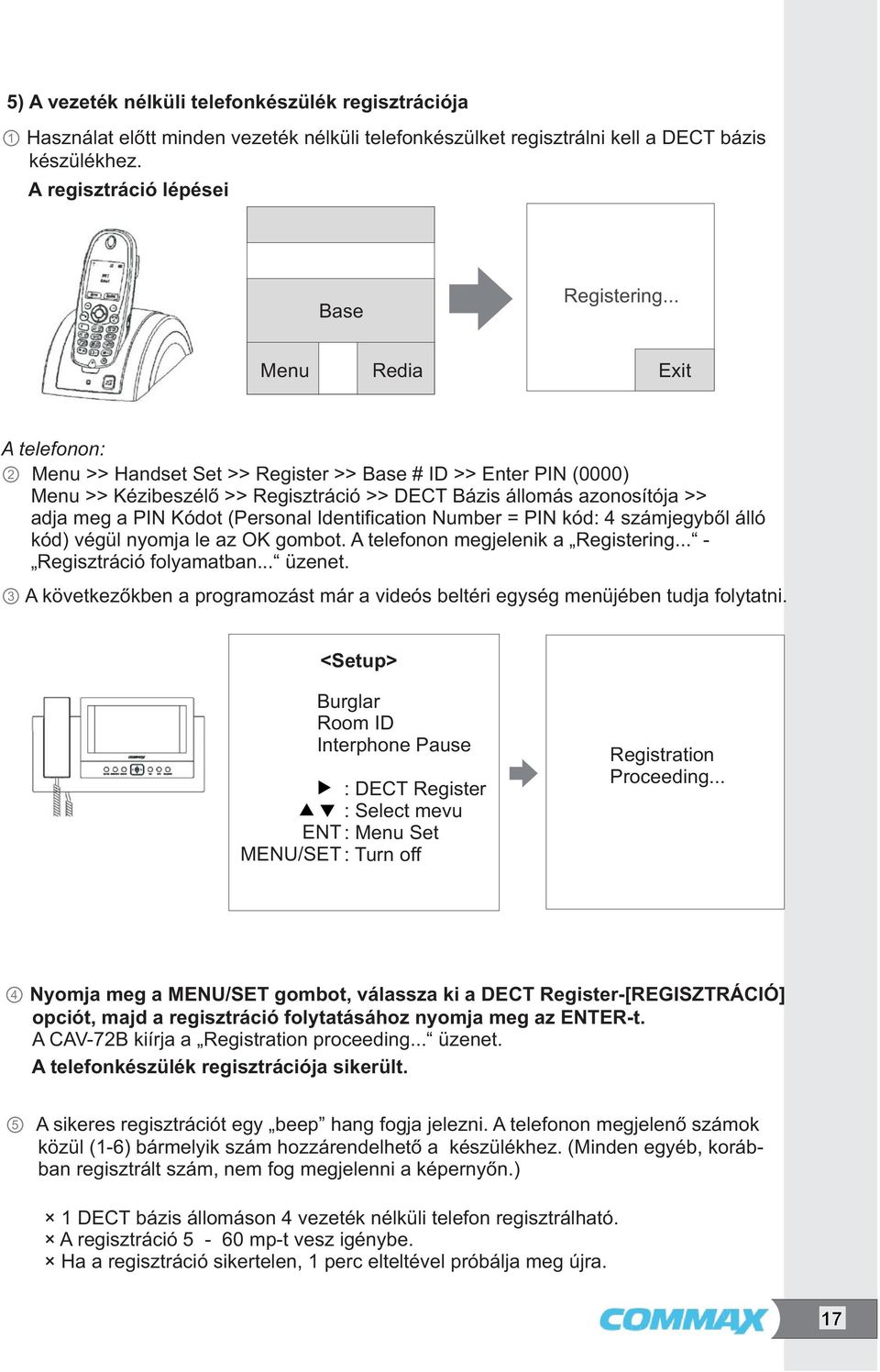 5) A vezeték nélküli telefonkészülék regisztrációja

① Használat előtt minden vezeték nélküli telefonkészülket regisztrálni kell a DECT bázis készülékhez.

A regisztráció lépései

Base

Menu Redia

Registering...

Exit

A telefonon:

② Menu >> Handset Set >> Register >> Base # ID >> Enter PIN (0000) Menu >> Kézibeszélő >> Regisztráció >> DECT Bázis állomás azonosítója >> adja meg a PIN Kódot (Personal Identification Number = PIN kód: 4 számjegyből álló kód) végül nyomja le az OK gombot. A telefonon megjelenik a „Registering...“ - „Regisztráció folyamatban...“ üzenet.

③ A következőkben a programozást már a videós beltéri egység menüjében tudja folytatni.

<Setup>

Burglar
Room ID
Interphone Pause

▶ : DECT Register
▲▼ : Select mevu
ENT : Menu Set
MENU/SET : Turn off

Registration Proceeding...

④ Nyomja meg a MENU/SET gombot, válassza ki a DECT Register-[REGISZTRÁCIÓ] opciót, majd a regisztráció folytatásához nyomja meg az ENTER-t.
A CAV-72B kiírja a „Registration proceeding...“ üzenet.
A telefonkészülék regisztrációja sikerült.

⑤ A sikeres regisztrációt egy „beep” hang fogja jelezni. A telefonon megjelenő számok közül (1-6) bármelyik szám hozzárendelhető a készülékhez. (Minden egyéb, korábban regisztrált szám, nem fog megjelenni a képernyőn.)

× 1 DECT bázis állomáson 4 vezeték nélküli telefon regisztrálható.
× A regisztráció 5 - 60 mp-t vesz igénybe.
× Ha a regisztráció sikertelen, 1 perc elteltével próbálja meg újra.

COMMAX

17